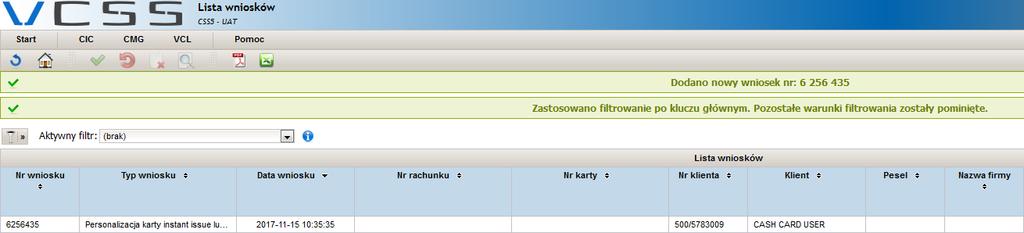 VCSS
Lista wniosków
CSS5 - UAT

Start CIC CMG VCL Pomoc

Dodano nowy wniosek nr: 6 256 435

Zastosowano filtrowanie po kluczu głównym. Pozostałe warunki filtrowania zostały pominięte.

Aktywny filtr: (brak)

Lista wniosków

| Nr wniosku | Typ wniosku | Data wniosku | Nr rachunku | Nr karty | Nr klienta | Klient | Pesel | Nazwa firmy |
|---|---|---|---|---|---|---|---|---|
| 6256435 | Personalizacja karty instant issue lu... | 2017-11-15 10:35:35 | | | 500/5783009 | CASH CARD USER | | |